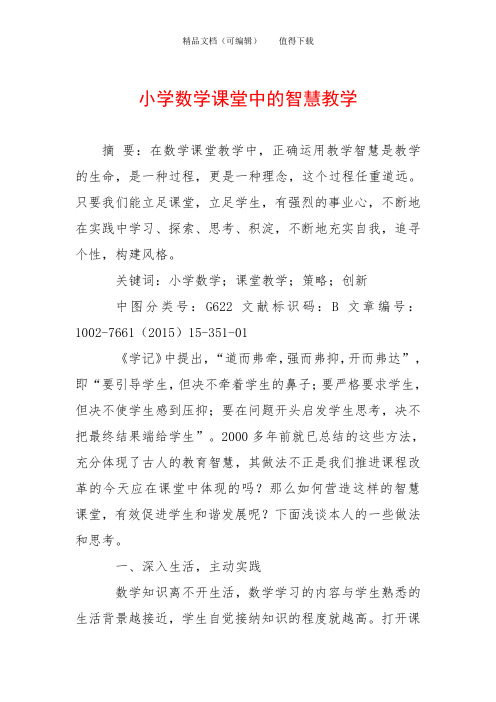 精品文档（可编辑）　　值得下载

小学数学课堂中的智慧教学

摘 要：在数学课堂教学中，正确运用教学智慧是教学的生命，是一种过程，更是一种理念，这个过程任重道远。只要我们能立足课堂，立足学生，有强烈的事业心，不断地在实践中学习、探索、思考、积淀，不断地充实自我，追寻个性，构建风格。

关键词：小学数学；课堂教学；策略；创新

中图分类号：G622 文献标识码：B 文章编号：1002-7661（2015）15-351-01

《学记》中提出，“道而弗牵，强而弗抑，开而弗达”，即“要引导学生，但决不牵着学生的鼻子；要严格要求学生，但决不使学生感到压抑；要在问题开头启发学生思考，决不把最终结果端给学生”。2000 多年前就已总结的这些方法，充分体现了古人的教育智慧，其做法不正是我们推进课程改革的今天应在课堂中体现的吗？那么如何营造这样的智慧课堂，有效促进学生和谐发展呢？下面浅谈本人的一些做法和思考。

一、深入生活，主动实践

数学知识离不开生活，数学学习的内容与学生熟悉的生活背景越接近，学生自觉接纳知识的程度就越高。打开课